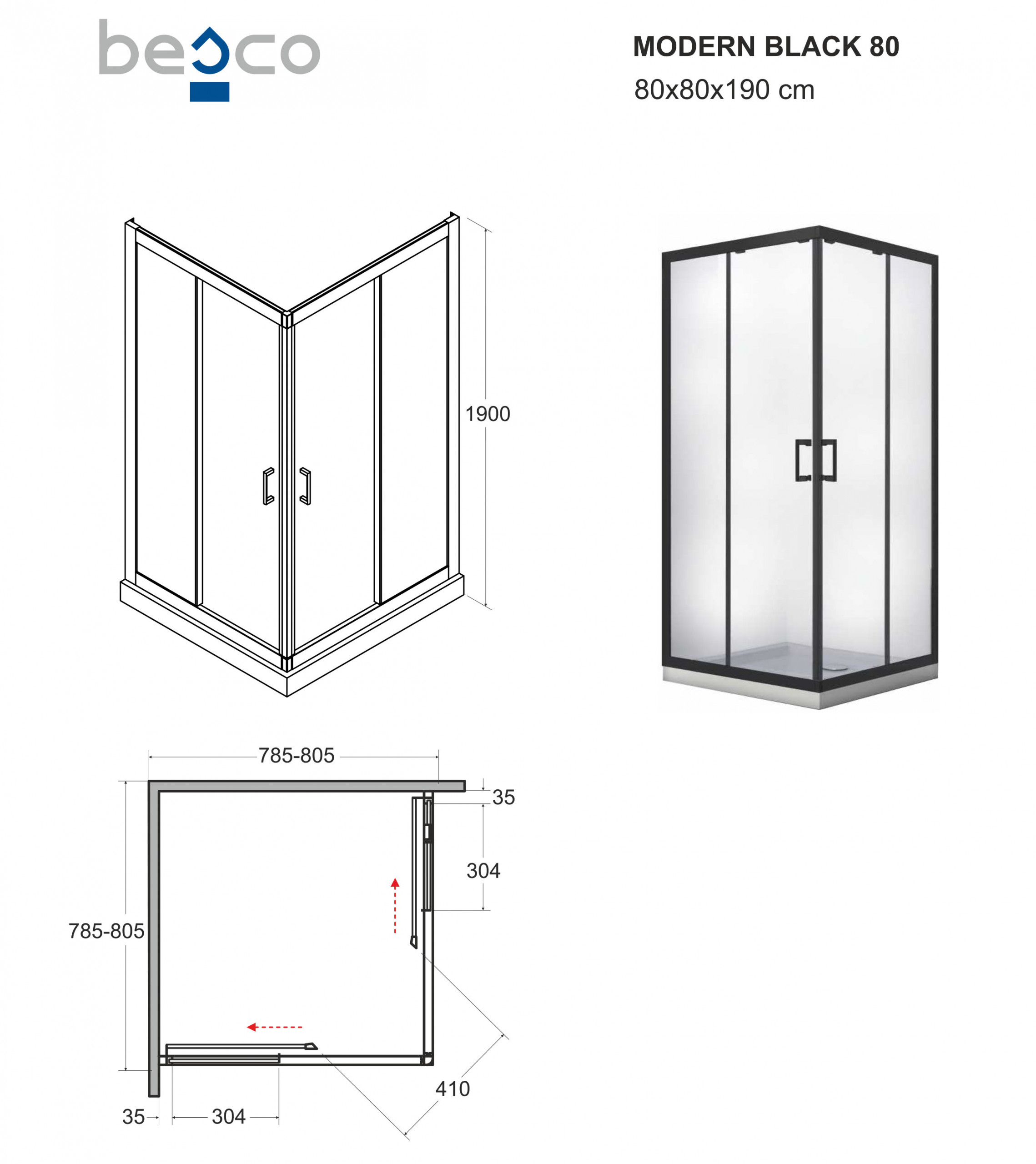 besco

MODERN BLACK 80
80x80x190 cm

1900

785-805

35

304

785-805

410

35

304